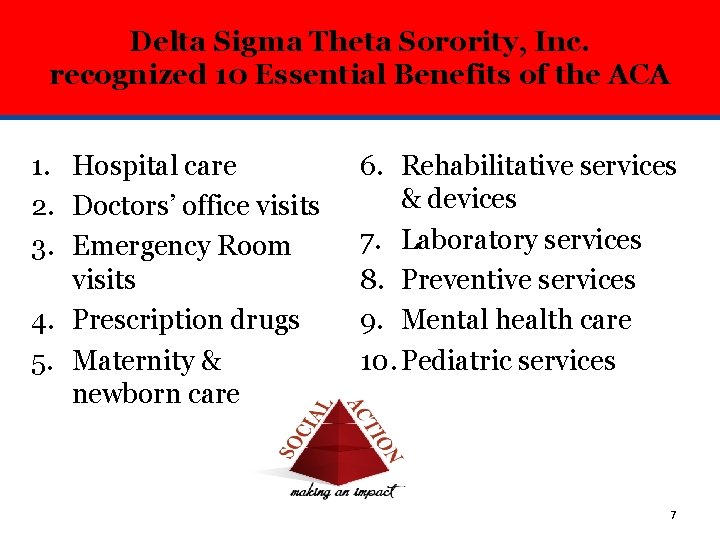 Delta Sigma Theta Sorority, Inc. recognized 10 Essential Benefits of the ACA

1. Hospital care
2. Doctors' office visits
3. Emergency Room visits
4. Prescription drugs
5. Maternity & newborn care

6. Rehabilitative services & devices
7. Laboratory services
8. Preventive services
9. Mental health care
10. Pediatric services

SOCIAL ACTION
making an impact

7